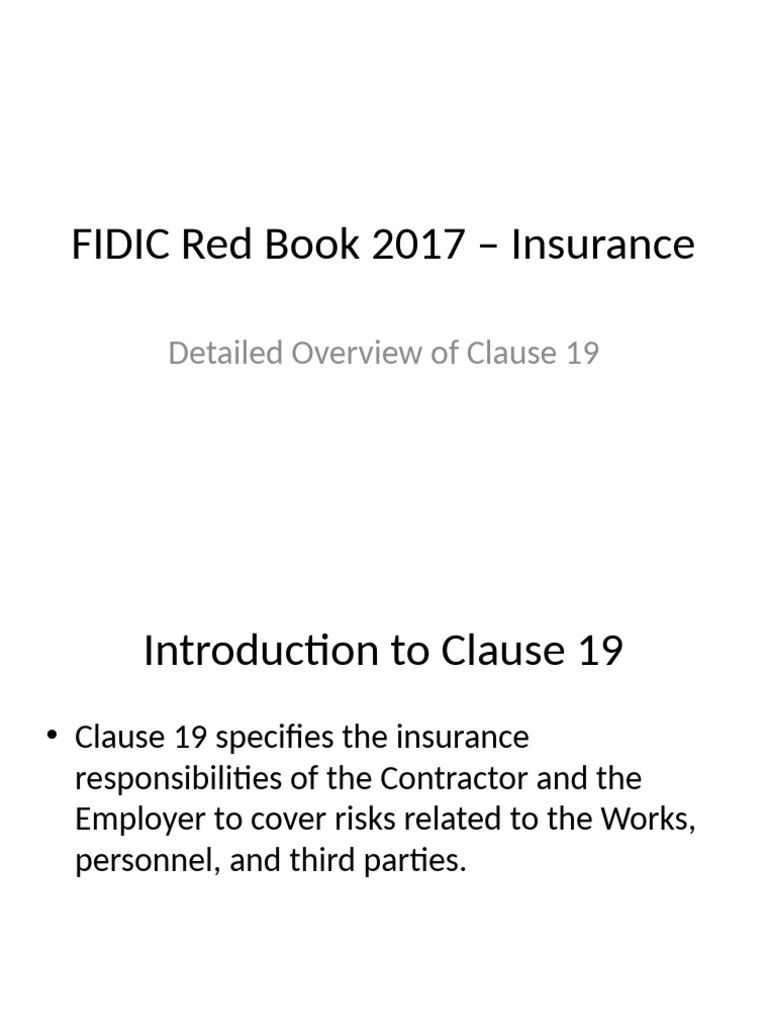 FIDIC Red Book 2017 – Insurance

Detailed Overview of Clause 19

Introduction to Clause 19

• Clause 19 specifies the insurance responsibilities of the Contractor and the Employer to cover risks related to the Works, personnel, and third parties.